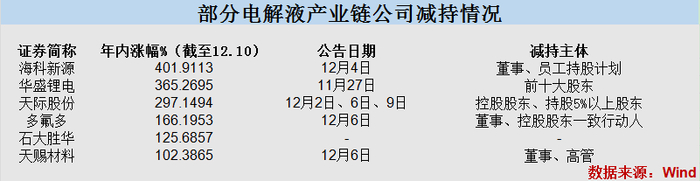 部分电解液产业链公司减持情况

| 证券简称 | 年内涨幅%（截至12.10） | 公告日期 | 减持主体 |
|---|---|---|---|
| 海科新源 | 401.9113 | 12月4日 | 董事、员工持股计划 |
| 华盛锂电 | 365.2695 | 11月27日 | 前十大股东 |
| 天际股份 | 297.1494 | 12月2日、6日、9日 | 控股股东、持股5%以上股东 |
| 多氟多 | 166.1953 | 12月6日 | 董事、控股股东一致行动人 |
| 石大胜华 | 125.6857 | - | - |
| 天赐材料 | 102.3865 | 12月6日 | 董事、高管 |

数据来源：Wind